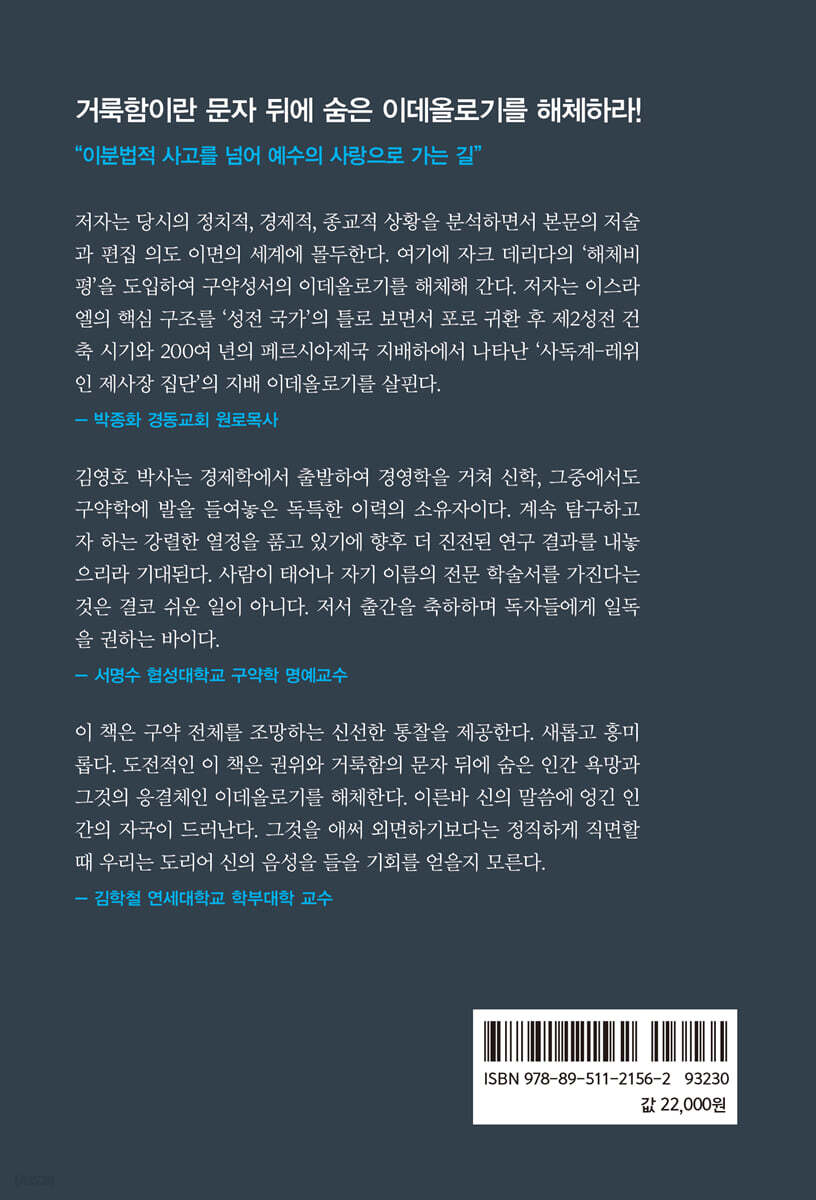 거룩함이란 문자 뒤에 숨은 이데올로기를 해체하라!

"이분법적 사고를 넘어 예수의 사랑으로 가는 길"

저자는 당시의 정치적, 경제적, 종교적 상황을 분석하면서 본문의 저술과 편집 의도 이면의 세계에 몰두한다. 여기에 자크 데리다의 '해체비평'을 도입하여 구약성서의 이데올로기를 해체해 간다. 저자는 이스라엘의 핵심 구조를 '성전 국가'의 틀로 보면서 포로 귀환 후 제2성전 건축 시기와 200여 년의 페르시아제국 지배하에서 나타난 '사독계-레위인 제사장 집단'의 지배 이데올로기를 살핀다.

— 박종화 경동교회 원로목사

김영호 박사는 경제학에서 출발하여 경영학을 거쳐 신학, 그중에서도 구약학에 발을 들여놓은 독특한 이력의 소유자이다. 계속 탐구하고자 하는 강렬한 열정을 품고 있기에 향후 더 진전된 연구 결과를 내놓으리라 기대된다. 사람이 태어나 자기 이름의 전문 학술서를 가진다는 것은 결코 쉬운 일이 아니다. 저서 출간을 축하하며 독자들에게 일독을 권하는 바이다.

— 서명수 협성대학교 구약학 명예교수

이 책은 구약 전체를 조망하는 신선한 통찰을 제공한다. 새롭고 흥미롭다. 도전적인 이 책은 권위와 거룩함의 문자 뒤에 숨은 인간 욕망과 그것의 응결체인 이데올로기를 해체한다. 이른바 신의 말씀에 엉긴 인간의 자국이 드러난다. 그것을 애써 외면하기보다는 정직하게 직면할 때 우리는 도리어 신의 음성을 들을 기회를 얻을지 모른다.

— 김학철 연세대학교 학부대학 교수

ISBN 978-89-511-2156-2 93230
값 22,000원